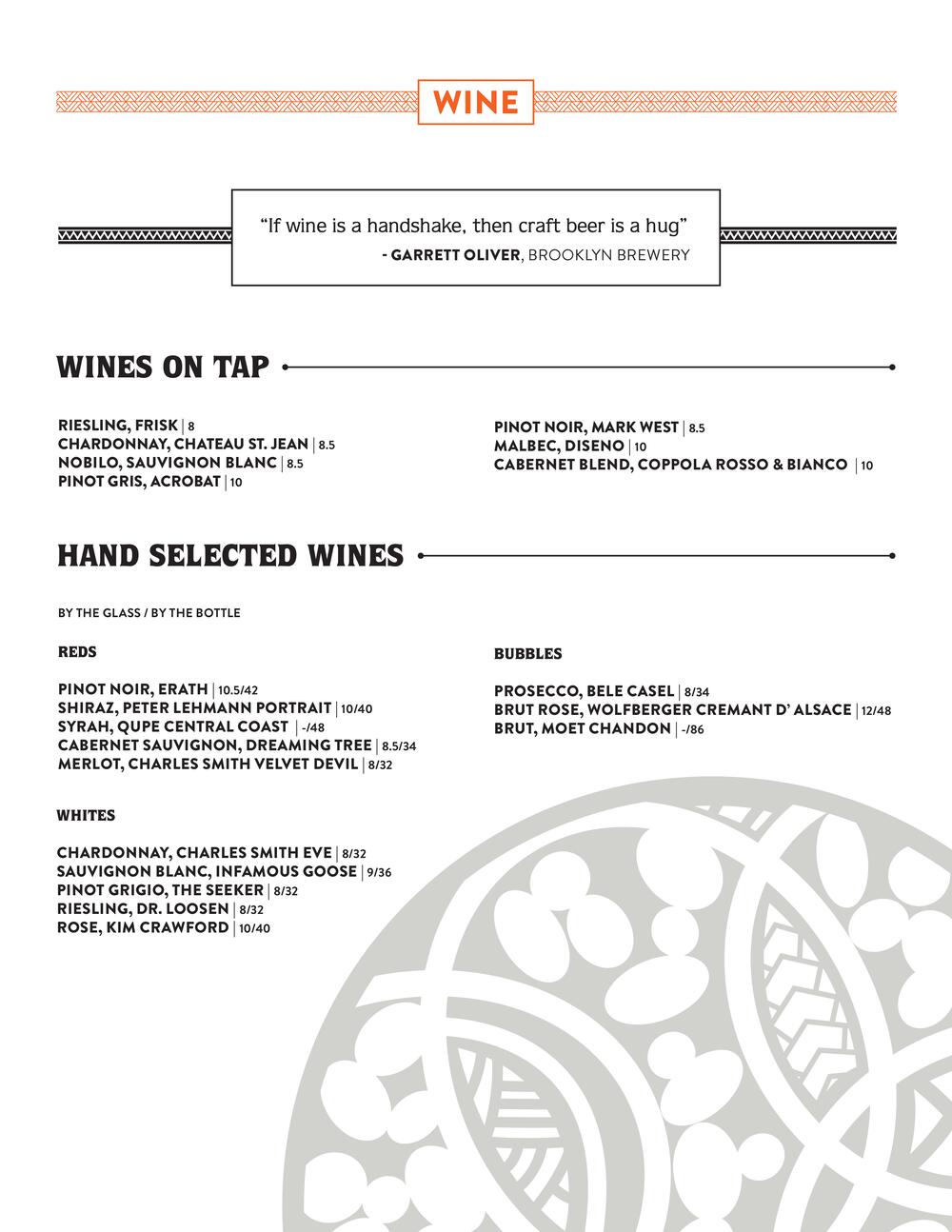 WINE

“If wine is a handshake, then craft beer is a hug”
- GARRETT OLIVER, BROOKLYN BREWERY

WINES ON TAP

RIESLING, FRISK | 8
CHARDONNAY, CHATEAU ST. JEAN | 8.5
NOBILO, SAUVIGNON BLANC | 8.5
PINOT GRIS, ACROBAT | 10

PINOT NOIR, MARK WEST | 8.5
MALBEC, DISENO | 10
CABERNET BLEND, COPPOLA ROSSO & BIANCO | 10

HAND SELECTED WINES

BY THE GLASS / BY THE BOTTLE

REDS

PINOT NOIR, ERATH | 10.5/42
SHIRAZ, PETER LEHMANN PORTRAIT | 10/40
SYRAH, QUPE CENTRAL COAST | -/48
CABERNET SAUVIGNON, DREAMING TREE | 8.5/34
MERLOT, CHARLES SMITH VELVET DEVIL | 8/32

WHITES

CHARDONNAY, CHARLES SMITH EVE | 8/32
SAUVIGNON BLANC, INFAMOUS GOOSE | 9/36
PINOT GRIGIO, THE SEEKER | 8/32
RIESLING, DR. LOOSEN | 8/32
ROSE, KIM CRAWFORD | 10/40

BUBBLES

PROSECCO, BELE CASEL | 8/34
BRUT ROSE, WOLFBERGER CREMANT D’ ALSACE | 12/48
BRUT, MOET CHANDON | -/86